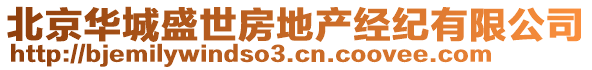 北京华城盛世房地产经纪有限公司
http://bjemilywindso3.cn.coovee.com